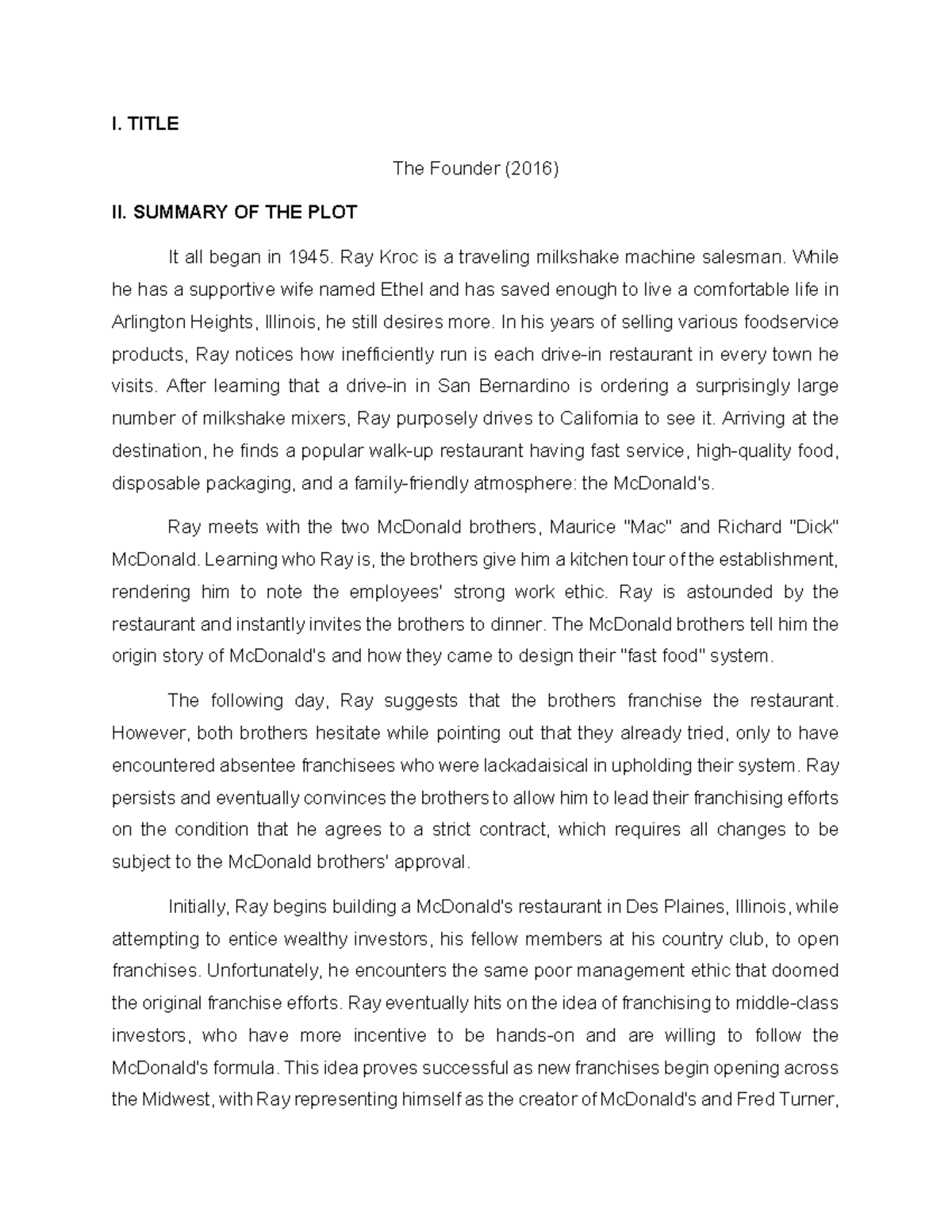 I. TITLE

The Founder (2016)

II. SUMMARY OF THE PLOT

It all began in 1945. Ray Kroc is a traveling milkshake machine salesman. While he has a supportive wife named Ethel and has saved enough to live a comfortable life in Arlington Heights, Illinois, he still desires more. In his years of selling various foodservice products, Ray notices how inefficiently run is each drive-in restaurant in every town he visits. After learning that a drive-in in San Bernardino is ordering a surprisingly large number of milkshake mixers, Ray purposely drives to California to see it. Arriving at the destination, he finds a popular walk-up restaurant having fast service, high-quality food, disposable packaging, and a family-friendly atmosphere: the McDonald's.

Ray meets with the two McDonald brothers, Maurice "Mac" and Richard "Dick" McDonald. Learning who Ray is, the brothers give him a kitchen tour of the establishment, rendering him to note the employees' strong work ethic. Ray is astounded by the restaurant and instantly invites the brothers to dinner. The McDonald brothers tell him the origin story of McDonald's and how they came to design their "fast food" system.

The following day, Ray suggests that the brothers franchise the restaurant. However, both brothers hesitate while pointing out that they already tried, only to have encountered absentee franchisees who were lackadaisical in upholding their system. Ray persists and eventually convinces the brothers to allow him to lead their franchising efforts on the condition that he agrees to a strict contract, which requires all changes to be subject to the McDonald brothers' approval.

Initially, Ray begins building a McDonald's restaurant in Des Plaines, Illinois, while attempting to entice wealthy investors, his fellow members at his country club, to open franchises. Unfortunately, he encounters the same poor management ethic that doomed the original franchise efforts. Ray eventually hits on the idea of franchising to middle-class investors, who have more incentive to be hands-on and are willing to follow the McDonald's formula. This idea proves successful as new franchises begin opening across the Midwest, with Ray representing himself as the creator of McDonald's and Fred Turner,